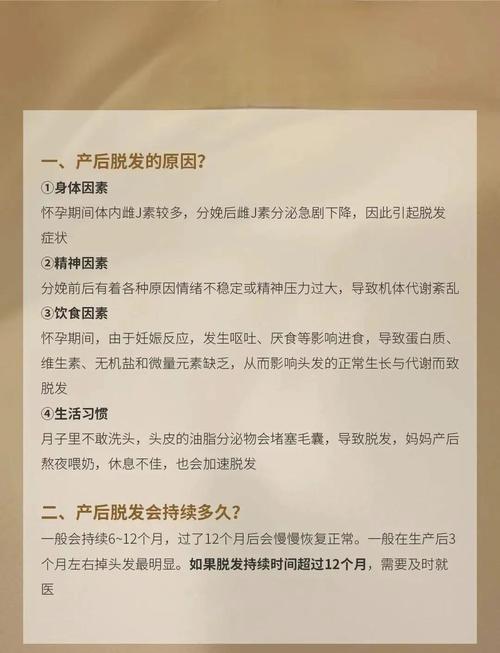 一、产后脱发的原因？

①身体因素

怀孕期间体内雌J素较多，分娩后雌J素分泌急剧下降，因此引起脱发症状

②精神因素

分娩前后有着各种原因情绪不稳定或精神压力过大，导致机体代谢紊乱

③饮食因素

怀孕期间，由于妊娠反应，发生呕吐、厌食等影响进食，导致蛋白质、维生素、无机盐和微量元素缺乏，从而影响头发的正常生长与代谢而致脱发

④生活习惯

月子里不敢洗头，头皮的油脂分泌物会堵塞毛囊，导致脱发，妈妈产后熬夜喂奶，休息不佳，也会加速脱发

二、产后脱发会持续多久？

一般会持续6~12个月，过了12个月后会慢慢恢复正常。一般在生产后3个月左右掉头发最明显。如果脱发持续时间超过12个月，需要及时就医